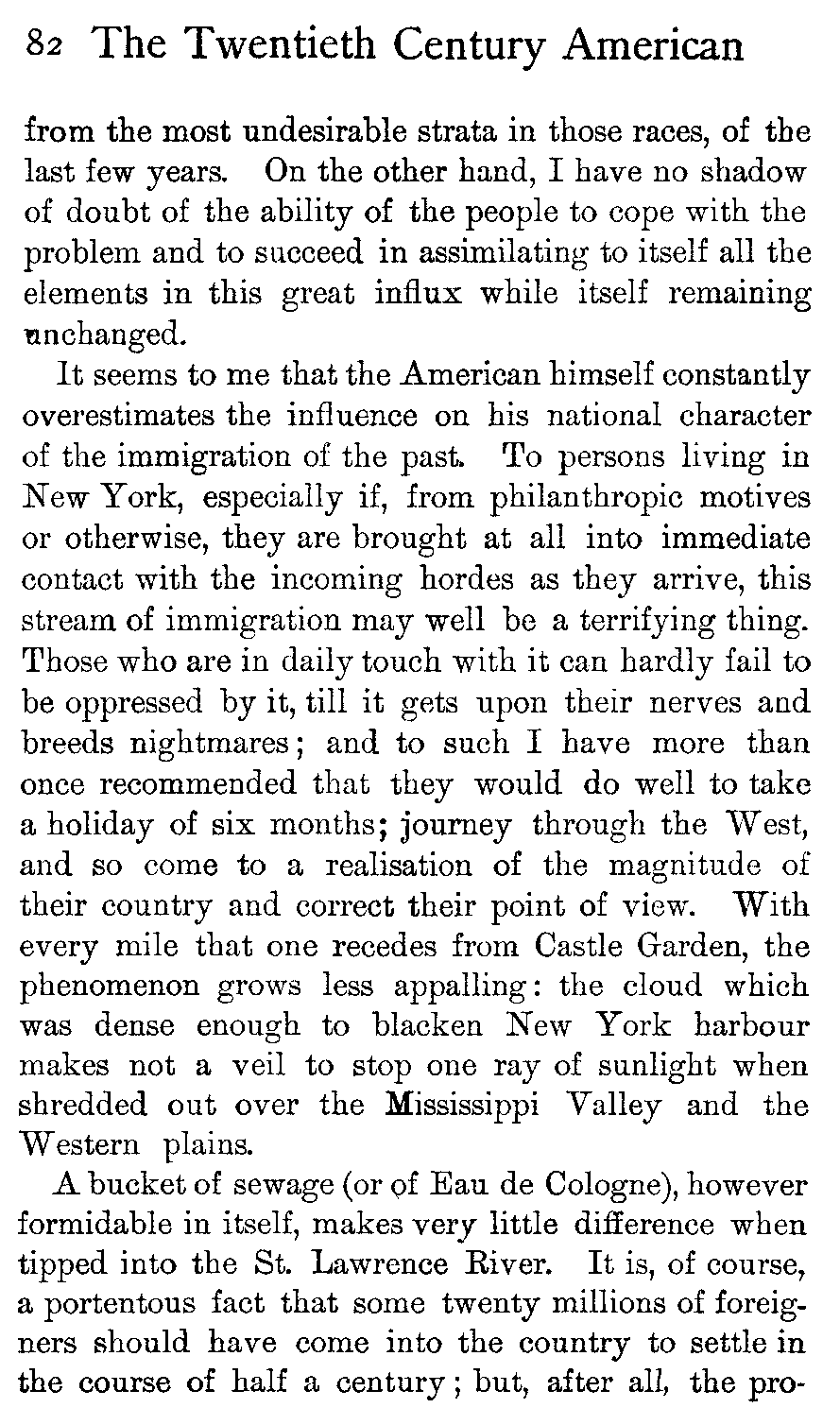 82 The Twentieth Century American

from the most undesirable strata in those races, of the last few years. On the other hand, I have no shadow of doubt of the ability of the people to cope with the problem and to succeed in assimilating to itself all the elements in this great influx while itself remaining unchanged.

It seems to me that the American himself constantly overestimates the influence on his national character of the immigration of the past. To persons living in New York, especially if, from philanthropic motives or otherwise, they are brought at all into immediate contact with the incoming hordes as they arrive, this stream of immigration may well be a terrifying thing. Those who are in daily touch with it can hardly fail to be oppressed by it, till it gets upon their nerves and breeds nightmares; and to such I have more than once recommended that they would do well to take a holiday of six months; journey through the West, and so come to a realisation of the magnitude of their country and correct their point of view. With every mile that one recedes from Castle Garden, the phenomenon grows less appalling: the cloud which was dense enough to blacken New York harbour makes not a veil to stop one ray of sunlight when shredded out over the Mississippi Valley and the Western plains.

A bucket of sewage (or of Eau de Cologne), however formidable in itself, makes very little difference when tipped into the St. Lawrence River. It is, of course, a portentous fact that some twenty millions of foreigners should have come into the country to settle in the course of half a century; but, after all, the pro-